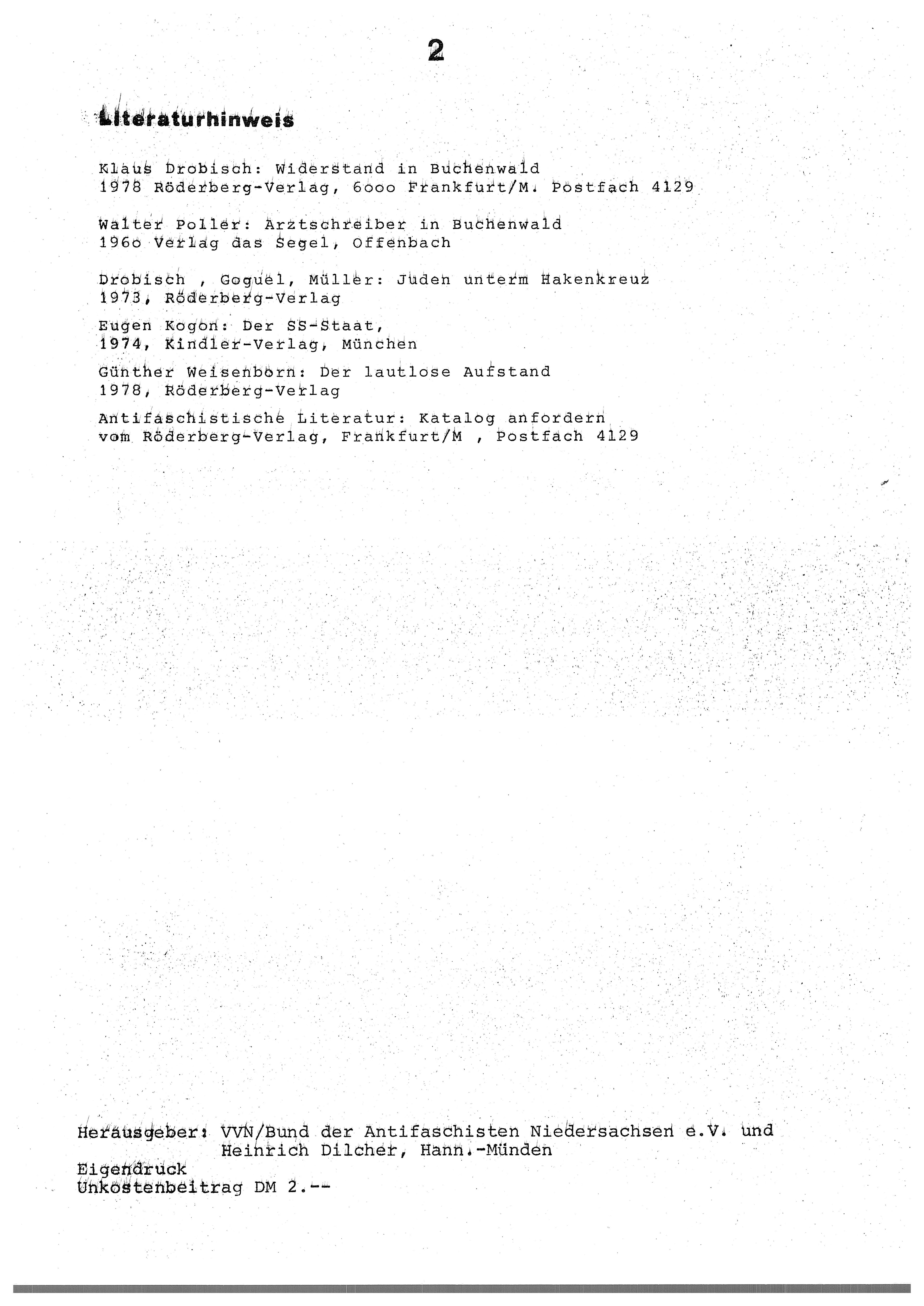 2

Literaturhinweis

Klaus Drobisch: Widerstand in Buchenwald
1978 Röderberg-Verlag, 6ooo Frankfurt/M. Postfach 4129

Walter Poller: Arztschreiber in Buchenwald
196o Verlag das Segel, Offenbach

Drobisch , Goguel, Müller: Juden unterm Hakenkreuz
1973, Röderberg-Verlag

Eugen Kogon: Der SS-Staat,
1974, Kindler-Verlag, München

Günther Weisenborn: Der lautlose Aufstand
1978, Röderberg-Verlag

Antifaschistische Literatur: Katalog anfordern
vom Röderberg-Verlag, Frankfurt/M , Postfach 4129

Herausgeber: VVN/Bund der Antifaschisten Niedersachsen e.V. und
Heinrich Dilcher, Hann.-Münden
Eigendruck
Unkostenbeitrag DM 2.--